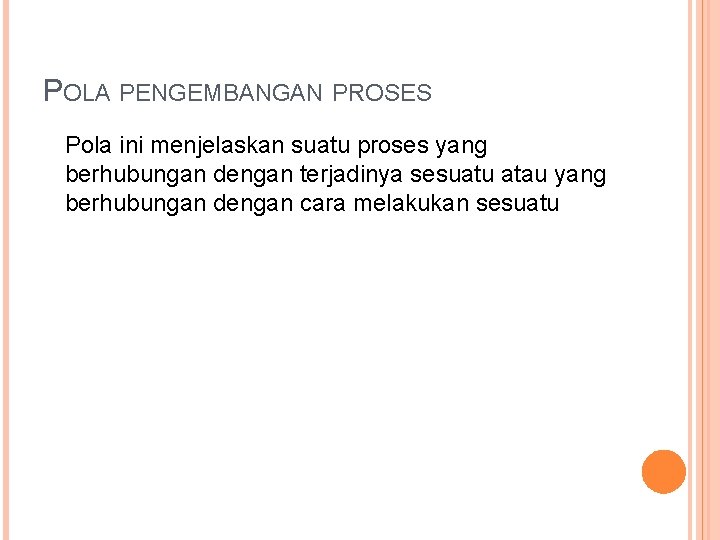 POLA PENGEMBANGAN PROSES

Pola ini menjelaskan suatu proses yang berhubungan dengan terjadinya sesuatu atau yang berhubungan dengan cara melakukan sesuatu